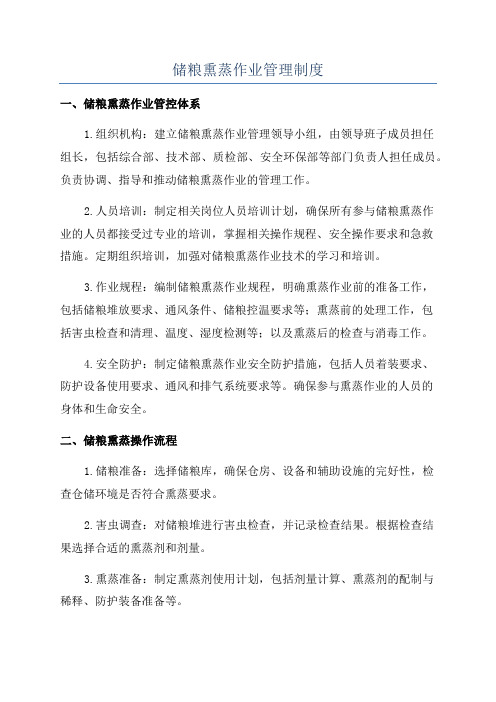 储粮熏蒸作业管理制度

一、储粮熏蒸作业管控体系

1.组织机构：建立储粮熏蒸作业管理领导小组，由领导班子成员担任组长，包括综合部、技术部、质检部、安全环保部等部门负责人担任成员。负责协调、指导和推动储粮熏蒸作业的管理工作。

2.人员培训：制定相关岗位人员培训计划，确保所有参与储粮熏蒸作业的人员都接受过专业的培训，掌握相关操作规程、安全操作要求和急救措施。定期组织培训，加强对储粮熏蒸作业技术的学习和培训。

3.作业规程：编制储粮熏蒸作业规程，明确熏蒸作业前的准备工作，包括储粮堆放要求、通风条件、储粮控温要求等；熏蒸前的处理工作，包括害虫检查和清理、温度、湿度检测等；以及熏蒸后的检查与消毒工作。

4.安全防护：制定储粮熏蒸作业安全防护措施，包括人员着装要求、防护设备使用要求、通风和排气系统要求等。确保参与熏蒸作业的人员的身体和生命安全。

二、储粮熏蒸操作流程

1.储粮准备：选择储粮库，确保仓房、设备和辅助设施的完好性，检查仓储环境是否符合熏蒸要求。

2.害虫调查：对储粮堆进行害虫检查，并记录检查结果。根据检查结果选择合适的熏蒸剂和剂量。

3.熏蒸准备：制定熏蒸剂使用计划，包括剂量计算、熏蒸剂的配制与稀释、防护装备准备等。